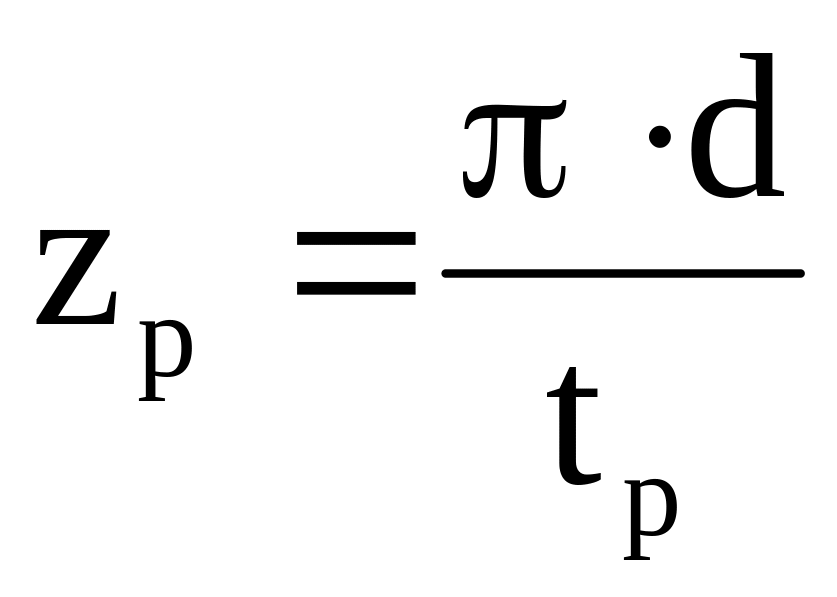 $z_p = \frac{\pi \cdot d}{t_p}$